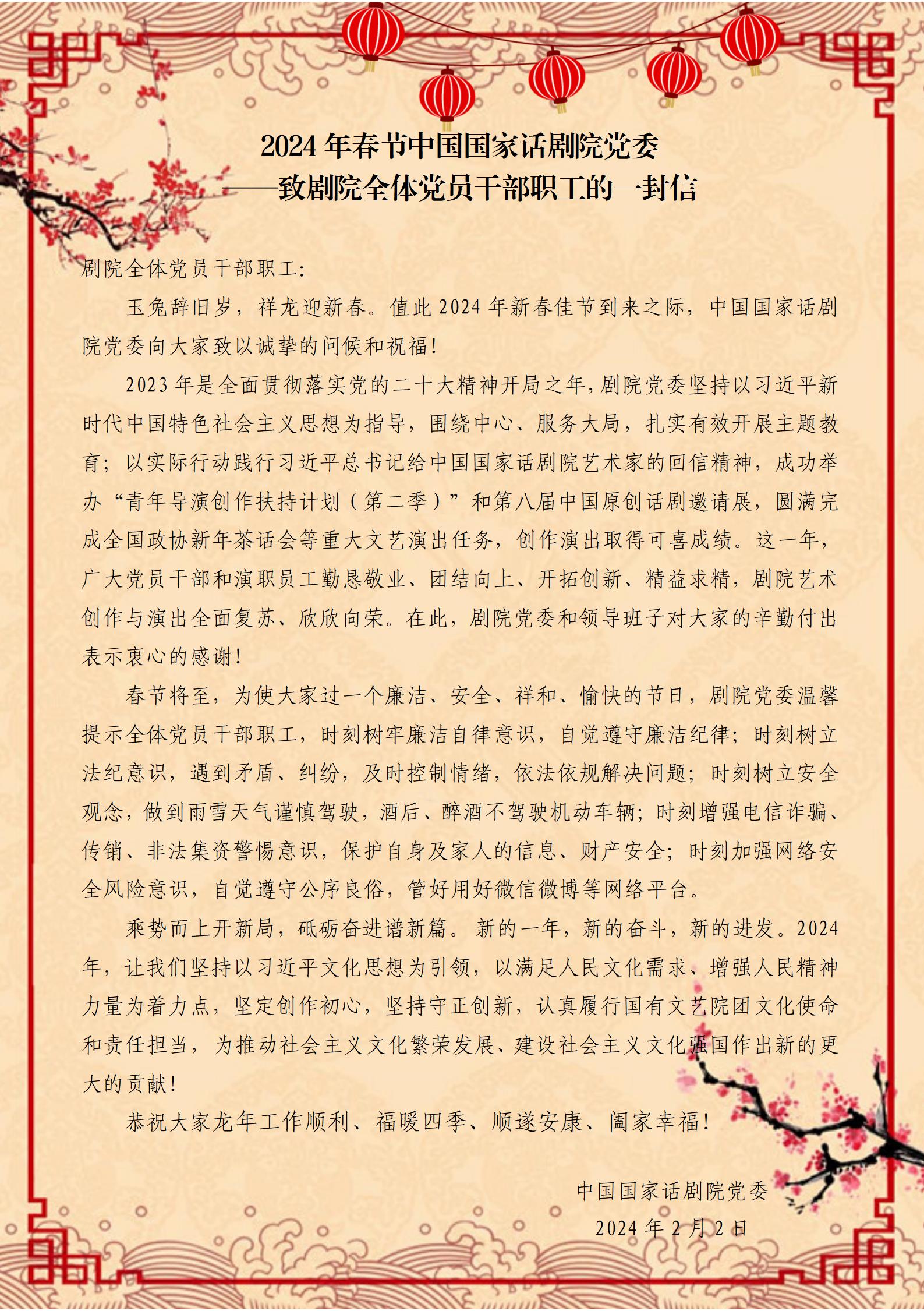 2024 年春节中国国家话剧院党委
——致剧院全体党员干部职工的一封信

剧院全体党员干部职工:

玉兔辞旧岁，祥龙迎新春。值此 2024 年新春佳节到来之际，中国国家话剧院党委向大家致以诚挚的问候和祝福!

2023 年是全面贯彻落实党的二十大精神开局之年,剧院党委坚持以习近平新时代中国特色社会主义思想为指导，围绕中心、服务大局，扎实有效开展主题教育；以实际行动践行习近平总书记给中国国家话剧院艺术家的回信精神，成功举办“青年导演创作扶持计划（第二季）”和第八届中国原创话剧邀请展，圆满完成全国政协新年茶话会等重大文艺演出任务，创作演出取得可喜成绩。这一年，广大党员干部和演职员工勤恳敬业、团结向上、开拓创新、精益求精，剧院艺术创作与演出全面复苏、欣欣向荣。在此，剧院党委和领导班子对大家的辛勤付出表示衷心的感谢!

春节将至，为使大家过一个廉洁、安全、祥和、愉快的节日，剧院党委温馨提示全体党员干部职工，时刻树牢廉洁自律意识，自觉遵守廉洁纪律；时刻树立法纪意识，遇到矛盾、纠纷，及时控制情绪，依法依规解决问题；时刻树立安全观念，做到雨雪天气谨慎驾驶，酒后、醉酒不驾驶机动车辆；时刻增强电信诈骗、传销、非法集资警惕意识，保护自身及家人的信息、财产安全；时刻加强网络安全风险意识，自觉遵守公序良俗，管好用好微信微博等网络平台。

乘势而上开新局，砥砺奋进谱新篇。新的一年，新的奋斗，新的进发。2024 年，让我们坚持以习近平文化思想为引领，以满足人民文化需求、增强人民精神力量为着力点，坚定创作初心，坚持守正创新，认真履行国有文艺院团文化使命和责任担当，为推动社会主义文化繁荣发展、建设社会主义文化强国作出新的更大的贡献!

恭祝大家龙年工作顺利、福暖四季、顺遂安康、阖家幸福!

中国国家话剧院党委
2024 年 2 月 2 日